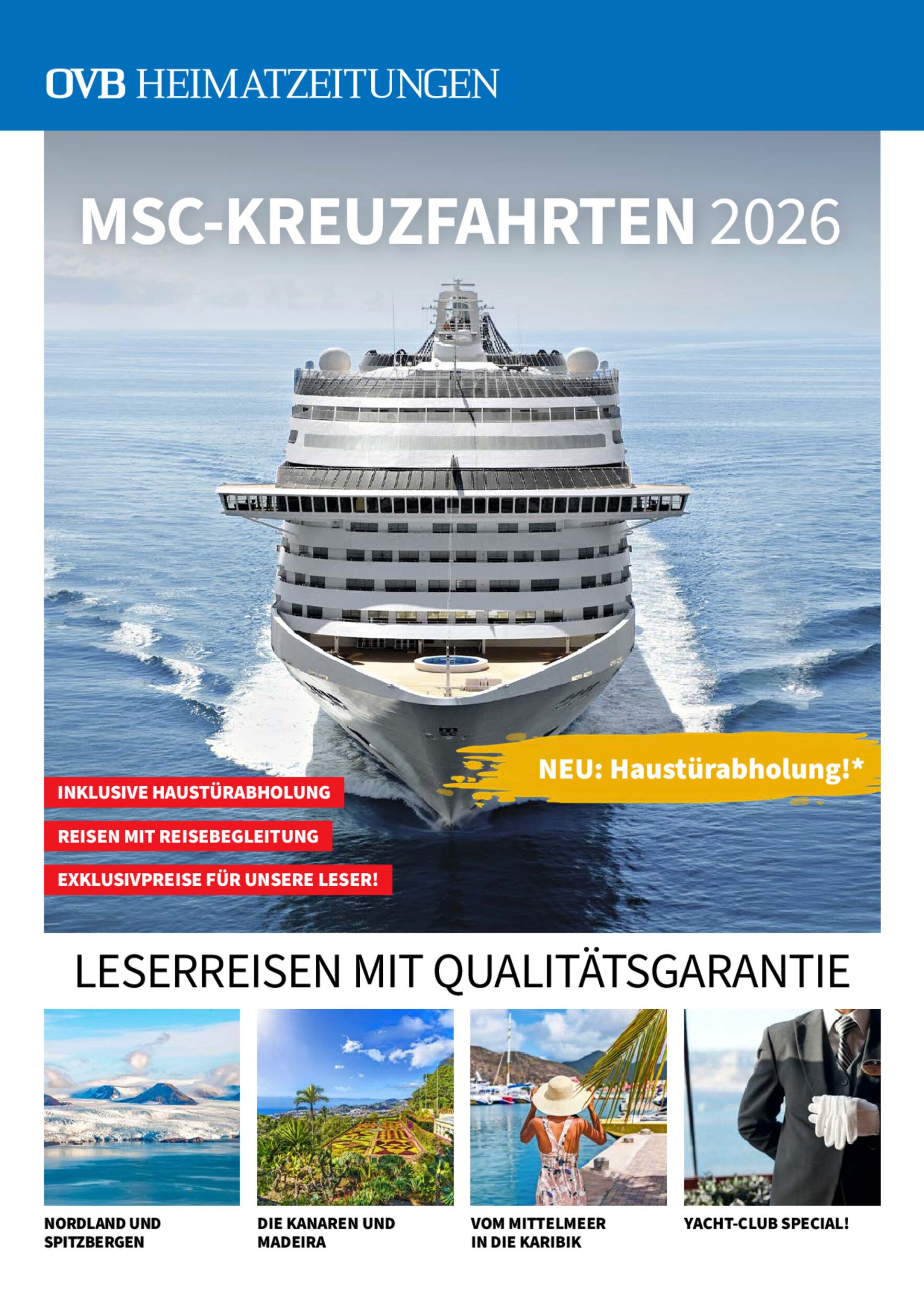 OVB HEIMATZEITUNGEN

MSC-KREUZFAHRTEN 2026

NEU: Haustürabholung!*

INKLUSIVE HAUSTÜRABHOLUNG

REISEN MIT REISEBEGLEITUNG

EXKLUSIVPREISE FÜR UNSERE LESER!

LESERREISEN MIT QUALITÄTSGARANTIE

NORDLAND UND SPITZBERGEN

DIE KANAREN UND MADEIRA

VOM MITTELMEER IN DIE KARIBIK

YACHT-CLUB SPECIAL!